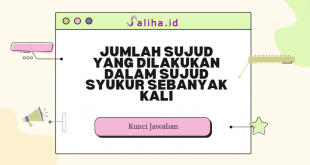 Saliha.id

JUMLAH SUJUD YANG DILAKUKAN DALAM SUJUD SYUKUR SEBANYAK KALI

Kunci Jawaban